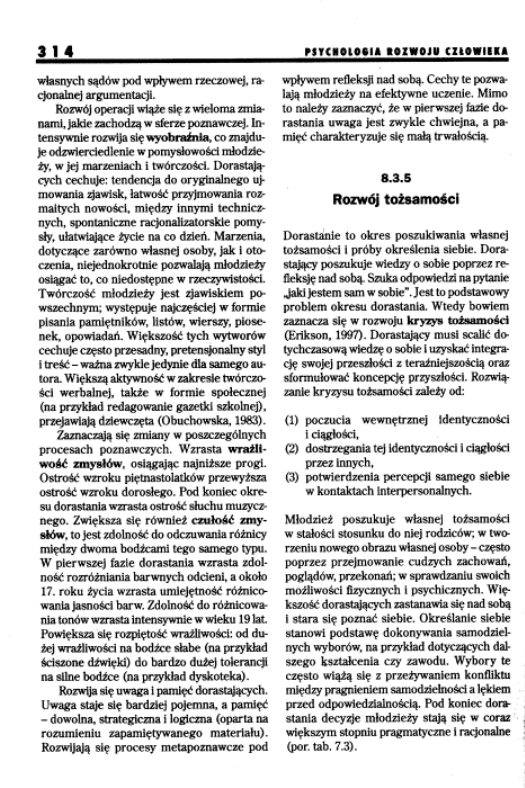 314

PSYCHOLOGIA ROZWOJU CZŁOWIEKA

własnych sądów pod wpływem rzeczowej, racjonalnej argumentacji.

Rozwój operacji wiąże się z wieloma zmianami, jakie zachodzą w sferze poznawczej. Intensywnie rozwija się wyobraźnia, co znajduje odzwierciedlenie w pomysłowości młodzieży, w jej marzeniach i twórczości. Dorastających cechuje: tendencja do oryginalnego ujmowania zjawisk, łatwość przyjmowania rozmaitych nowości, między innymi technicznych, spontaniczne racjonalizatorskie pomysły, ułatwiające życie na co dzień. Marzenia, dotyczące zarówno własnej osoby, jak i otoczenia, niejednokrotnie pozwalają młodzieży osiągać to, co niedostępne w rzeczywistości. Twórczość młodzieży jest zjawiskiem powszechnym; występuje najczęściej w formie pisania pamiętników, listów, wierszy, piosenek, opowiadań. Większość tych wytworów cechuje często przesadny, pretensjonalny styl i treść – ważna zwykle jedynie dla samego autora. Większą aktywność w zakresie twórczości werbalnej, także w formie społecznej (na przykład redagowanie gazetki szkolnej), przejawiają dziewczęta (Obuchowska, 1983).

Zaznaczają się zmiany w poszczególnych procesach poznawczych. Wzrasta wrażliwość zmysłów, osiągając najniższe progi. Ostrość wzroku piętnastolatków przewyższa ostrość wzroku dorosłego. Pod koniec okresu dorastania wzrasta ostrość słuchu muzycznego. Zwiększa się również czułość zmysłów, to jest zdolność do odczuwania różnicy między dwoma bodźcami tego samego typu. W pierwszej fazie dorastania wzrasta zdolność rozróżniania barwnych odcieni, a około 17. roku życia wzrasta umiejętność różnicowania jasności barw. Zdolność do różnicowania tonów wzrasta intensywnie w wieku 19 lat. Powiększa się rozpiętość wrażliwości: od dużej wrażliwości na bodźce słabe (na przykład ściszone dźwięki) do bardzo dużej tolerancji na silne bodźce (na przykład dyskoteka).

Rozwija się uwaga i pamięć dorastających. Uwaga staje się bardziej pojemna, a pamięć – dowolna, strategiczna i logiczna (oparta na rozumieniu zapamiętywanego materiału). Rozwijają się procesy metapoznawcze pod wpływem refleksji nad sobą. Cechy te pozwalają młodzieży na efektywne uczenie. Mimo to należy zaznaczyć, że w pierwszej fazie dorastania uwaga jest zwykle chwiejna, a pamięć charakteryzuje się małą trwałością.

8.3.5
Rozwój tożsamości

Dorastanie to okres poszukiwania własnej tożsamości i próby określenia siebie. Dorastający poszukuje wiedzy o sobie poprzez refleksję nad sobą. Szuka odpowiedzi na pytanie „jaki jestem sam w sobie". Jest to podstawowy problem okresu dorastania. Wtedy bowiem zaznacza się w rozwoju kryzys tożsamości (Erikson, 1997). Dorastający musi scalić dotychczasową wiedzę o sobie i uzyskać integrację swojej przeszłości z teraźniejszością oraz sformułować koncepcję przyszłości. Rozwiązanie kryzysu tożsamości zależy od:

(1) poczucia wewnętrznej identyczności i ciągłości,
(2) dostrzegania tej identyczności i ciągłości przez innych,
(3) potwierdzenia percepcji samego siebie w kontaktach interpersonalnych.

Młodzież poszukuje własnej tożsamości w stałości stosunku do niej rodziców; w tworzeniu nowego obrazu własnej osoby – często poprzez przejmowanie cudzych zachowań, poglądów, przekonań; w sprawdzaniu swoich możliwości fizycznych i psychicznych. Większość dorastających zastanawia się nad sobą i stara się poznać siebie. Określanie siebie stanowi podstawę dokonywania samodzielnych wyborów, na przykład dotyczących dalszego kształcenia czy zawodu. Wybory te często wiążą się z przeżywaniem konfliktu między pragnieniem samodzielności a lękiem przed odpowiedzialnością. Pod koniec dorastania decyzje młodzieży stają się w coraz większym stopniu pragmatyczne i racjonalne (por. tab. 7.3).